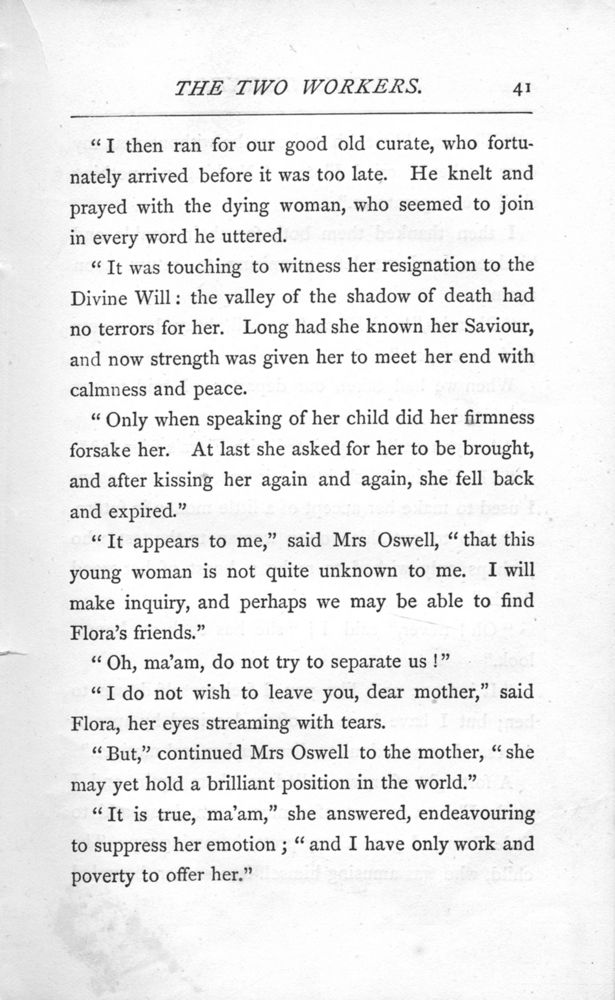 THE TWO WORKERS. 41

"I then ran for our good old curate, who fortunately arrived before it was too late. He knelt and prayed with the dying woman, who seemed to join in every word he uttered.

"It was touching to witness her resignation to the Divine Will: the valley of the shadow of death had no terrors for her. Long had she known her Saviour, and now strength was given her to meet her end with calmness and peace.

"Only when speaking of her child did her firmness forsake her. At last she asked for her to be brought, and after kissing her again and again, she fell back and expired."

"It appears to me," said Mrs Oswell, "that this young woman is not quite unknown to me. I will make inquiry, and perhaps we may be able to find Flora's friends."

"Oh, ma'am, do not try to separate us!"

"I do not wish to leave you, dear mother," said Flora, her eyes streaming with tears.

"But," continued Mrs Oswell to the mother, "she may yet hold a brilliant position in the world."

"It is true, ma'am," she answered, endeavouring to suppress her emotion; "and I have only work and poverty to offer her."